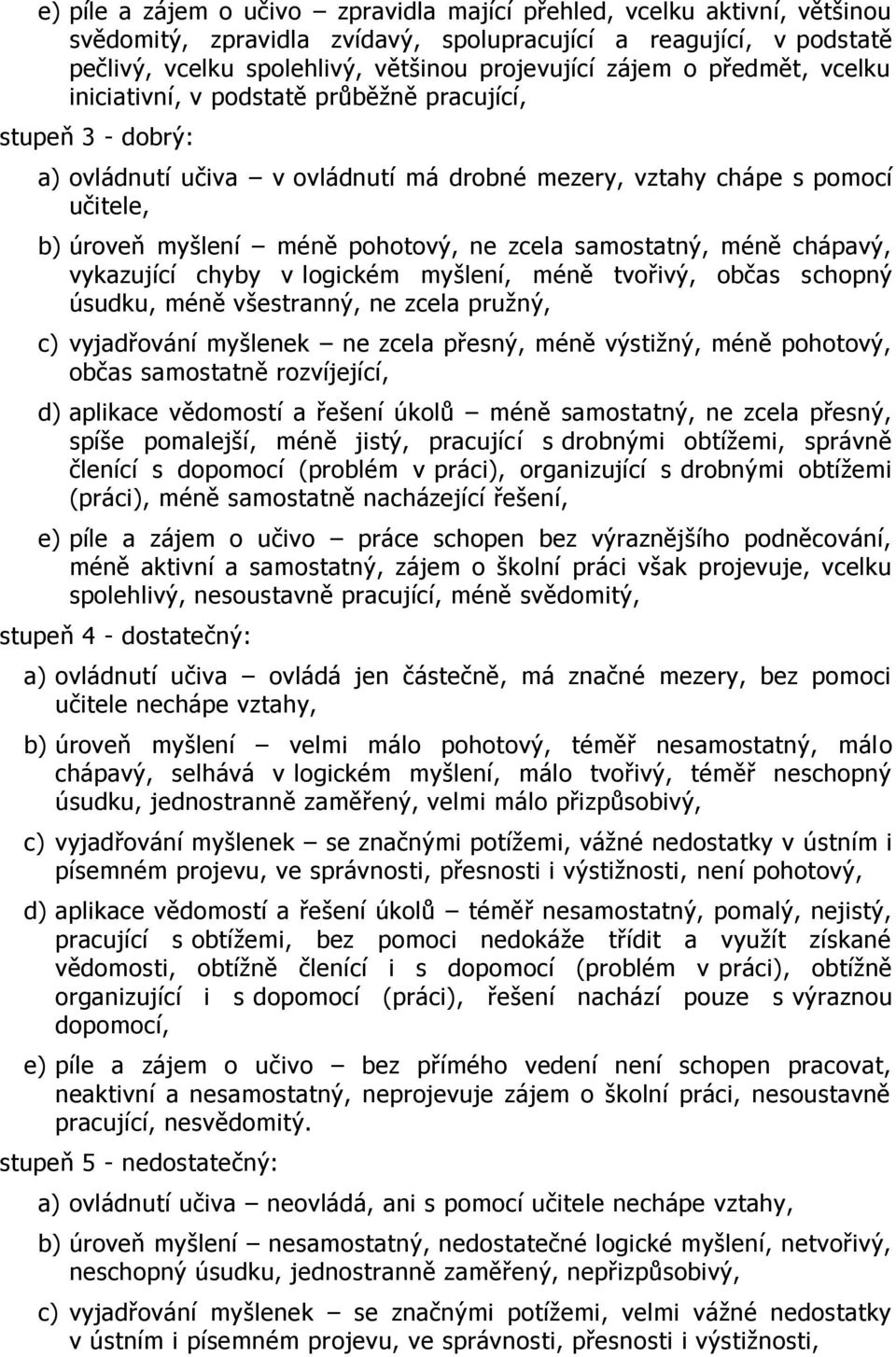 e) píle a zájem o učivo – zpravidla mající přehled, vcelku aktivní, většinou svědomitý, zpravidla zvídavý, spolupracující a reagující, v podstatě pečlivý, vcelku spolehlivý, většinou projevující zájem o předmět, vcelku iniciativní, v podstatě průběžně pracující,

stupeň 3 - dobrý:

a) ovládnutí učiva – v ovládnutí má drobné mezery, vztahy chápe s pomocí učitele,

b) úroveň myšlení – méně pohotový, ne zcela samostatný, méně chápavý, vykazující chyby v logickém myšlení, méně tvořivý, občas schopný úsudku, méně všestranný, ne zcela pružný,

c) vyjadřování myšlenek – ne zcela přesný, méně výstižný, méně pohotový, občas samostatně rozvíjející,

d) aplikace vědomostí a řešení úkolů – méně samostatný, ne zcela přesný, spíše pomalejší, méně jistý, pracující s drobnými obtížemi, správně členící s dopomocí (problém v práci), organizující s drobnými obtížemi (práci), méně samostatně nacházející řešení,

e) píle a zájem o učivo – práce schopen bez výraznějšího podněcování, méně aktivní a samostatný, zájem o školní práci však projevuje, vcelku spolehlivý, nesoustavně pracující, méně svědomitý,

stupeň 4 - dostatečný:

a) ovládnutí učiva – ovládá jen částečně, má značné mezery, bez pomoci učitele nechápe vztahy,

b) úroveň myšlení – velmi málo pohotový, téměř nesamostatný, málo chápavý, selhává v logickém myšlení, málo tvořivý, téměř neschopný úsudku, jednostranně zaměřený, velmi málo přizpůsobivý,

c) vyjadřování myšlenek – se značnými potížemi, vážné nedostatky v ústním i písemném projevu, ve správnosti, přesnosti i výstižnosti, není pohotový,

d) aplikace vědomostí a řešení úkolů – téměř nesamostatný, pomalý, nejistý, pracující s obtížemi, bez pomoci nedokáže třídit a využít získané vědomosti, obtížně členící i s dopomocí (problém v práci), obtížně organizující i s dopomocí (práci), řešení nachází pouze s výraznou dopomocí,

e) píle a zájem o učivo – bez přímého vedení není schopen pracovat, neaktivní a nesamostatný, neprojevuje zájem o školní práci, nesoustavně pracující, nesvědomitý.

stupeň 5 - nedostatečný:

a) ovládnutí učiva – neovládá, ani s pomocí učitele nechápe vztahy,

b) úroveň myšlení – nesamostatný, nedostatečné logické myšlení, netvořivý, neschopný úsudku, jednostranně zaměřený, nepřizpůsobivý,

c) vyjadřování myšlenek – se značnými potížemi, velmi vážné nedostatky v ústním i písemném projevu, ve správnosti, přesnosti i výstižnosti,